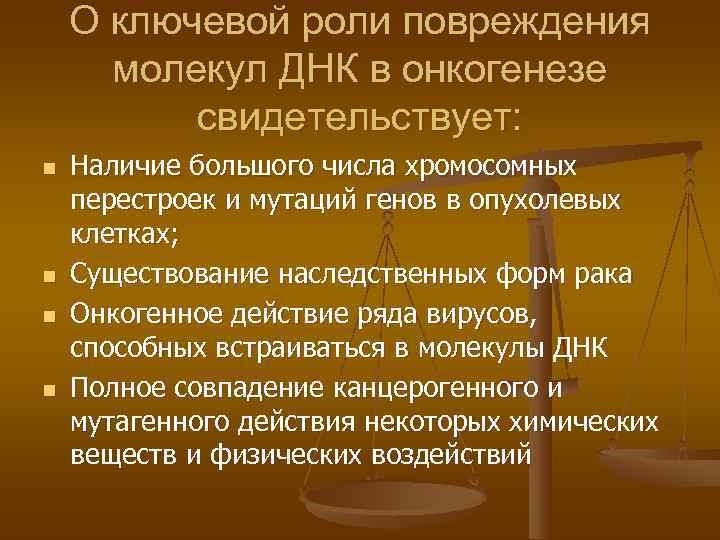 О ключевой роли повреждения молекул ДНК в онкогенезе свидетельствует:

- Наличие большого числа хромосомных перестроек и мутаций генов в опухолевых клетках;
- Существование наследственных форм рака
- Онкогенное действие ряда вирусов, способных встраиваться в молекулы ДНК
- Полное совпадение канцерогенного и мутагенного действия некоторых химических веществ и физических воздействий